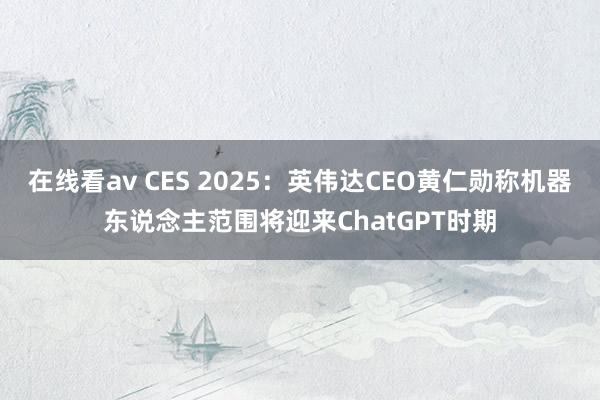 在线看av CES 2025：英伟达CEO黄仁勋称机器东说念主范围将迎来ChatGPT时期